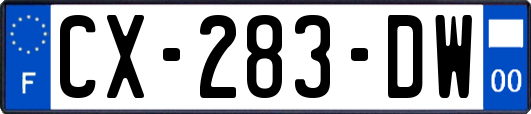 F
CX-283-DW
00